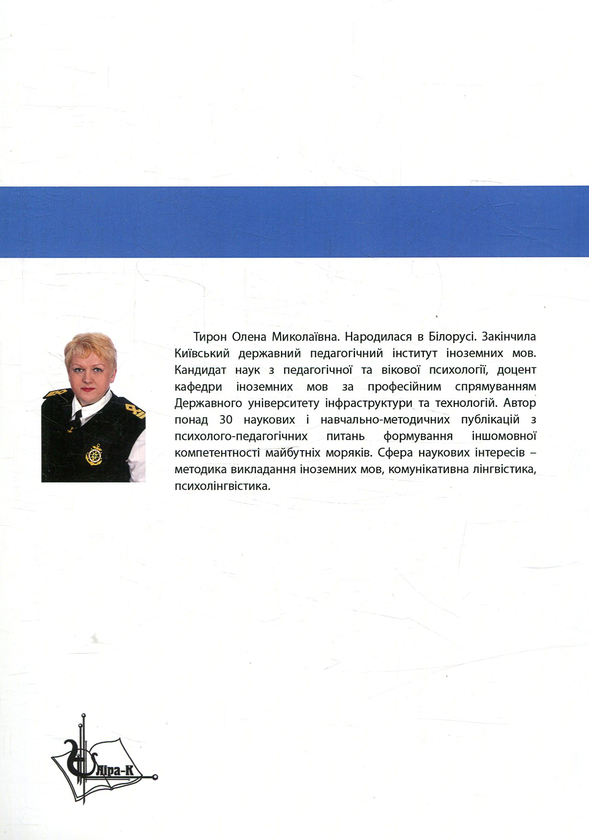 Тирон Олена Миколаївна. Народилася в Білорусі. Закінчила Київський державний педагогічний інститут іноземних мов. Кандидат наук з педагогічної та вікової психології, доцент кафедри іноземних мов за професійним спрямуванням Державного університету інфраструктури та технологій. Автор понад 30 наукових і навчально-методичних публікацій з психолого-педагогічних питань формування іншомовної компетентності майбутніх моряків. Сфера наукових інтересів – методика викладання іноземних мов, комунікативна лінгвістика, психолінгвістика.

Ліра-К